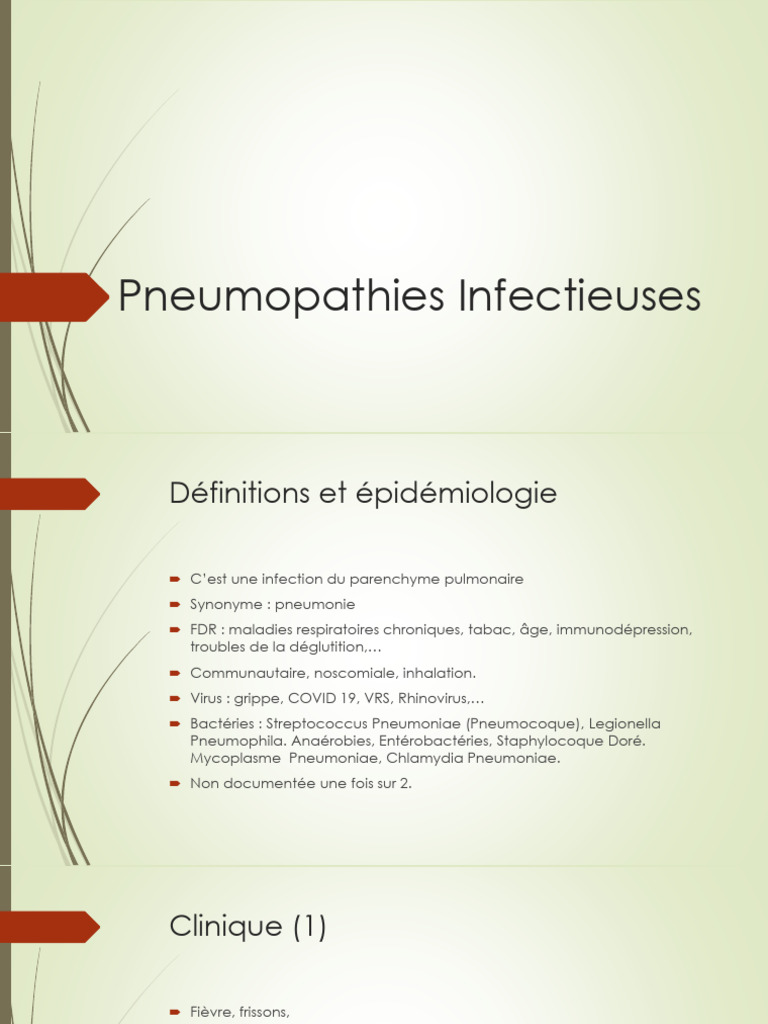 Pneumopathies Infectieuses

Définitions et épidémiologie

C'est une infection du parenchyme pulmonaire

Synonyme : pneumonie

FDR : maladies respiratoires chroniques, tabac, âge, immunodépression, troubles de la déglutition,…

Communautaire, noscomiale, inhalation.

Virus : grippe, COVID 19, VRS, Rhinovirus,…

Bactéries : Streptococcus Pneumoniae (Pneumocoque), Legionella Pneumophila. Anaérobies, Entérobactéries, Staphylocoque Doré. Mycoplasme Pneumoniae, Chlamydia Pneumoniae.

Non documentée une fois sur 2.

Clinique (1)

Fièvre, frissons,